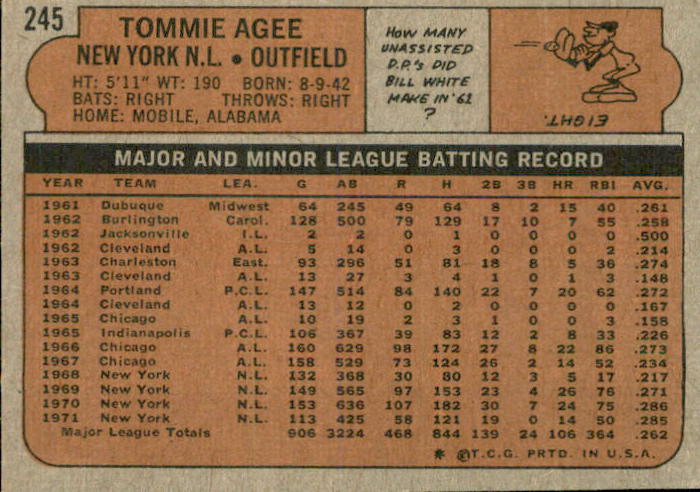 245

TOMMIE AGEE
NEW YORK N.L. • OUTFIELD

HT: 5'11" WT: 190 BORN: 8-9-42
BATS: RIGHT THROWS: RIGHT
HOME: MOBILE, ALABAMA

HOW MANY UNASSISTED D.P.'s DID BILL WHITE MAKE IN '61 ?

EIGHT.

MAJOR AND MINOR LEAGUE BATTING RECORD

| YEAR | TEAM | LEA. | G | AB | R | H | 2B | 3B | HR | RBI | AVG. |
|---|---|---|---|---|---|---|---|---|---|---|---|
| 1961 | Dubuque | Midwest | 64 | 245 | 49 | 64 | 8 | 2 | 15 | 40 | .261 |
| 1962 | Burlington | Carol. | 128 | 500 | 79 | 129 | 17 | 10 | 7 | 55 | .258 |
| 1962 | Jacksonville | I.L. | 2 | 2 | 0 | 1 | 0 | 0 | 0 | 0 | .500 |
| 1962 | Cleveland | A.L. | 5 | 14 | 0 | 3 | 0 | 0 | 0 | 2 | .214 |
| 1963 | Charleston | East. | 93 | 296 | 51 | 81 | 18 | 8 | 5 | 36 | .274 |
| 1963 | Cleveland | A.L. | 13 | 27 | 3 | 4 | 1 | 0 | 1 | 3 | .148 |
| 1964 | Portland | P.C.L. | 147 | 514 | 84 | 140 | 22 | 7 | 20 | 62 | .272 |
| 1964 | Cleveland | A.L. | 13 | 12 | 0 | 2 | 0 | 0 | 0 | 0 | .167 |
| 1965 | Chicago | A.L. | 10 | 19 | 2 | 3 | 1 | 0 | 0 | 3 | .158 |
| 1965 | Indianapolis | P.C.L. | 106 | 367 | 39 | 83 | 12 | 2 | 8 | 33 | .226 |
| 1966 | Chicago | A.L. | 160 | 629 | 98 | 172 | 27 | 8 | 22 | 86 | .273 |
| 1967 | Chicago | A.L. | 158 | 529 | 73 | 124 | 26 | 2 | 14 | 52 | .234 |
| 1968 | New York | N.L. | 132 | 368 | 30 | 80 | 12 | 3 | 5 | 17 | .217 |
| 1969 | New York | N.L. | 149 | 565 | 97 | 153 | 23 | 4 | 26 | 76 | .271 |
| 1970 | New York | N.L. | 153 | 636 | 107 | 182 | 30 | 7 | 24 | 75 | .286 |
| 1971 | New York | N.L. | 113 | 425 | 58 | 121 | 19 | 0 | 14 | 50 | .285 |
| Major League Totals | | | 906 | 3224 | 468 | 844 | 139 | 24 | 106 | 364 | .262 |

* ©T.C.G. PRTD. IN U.S.A.